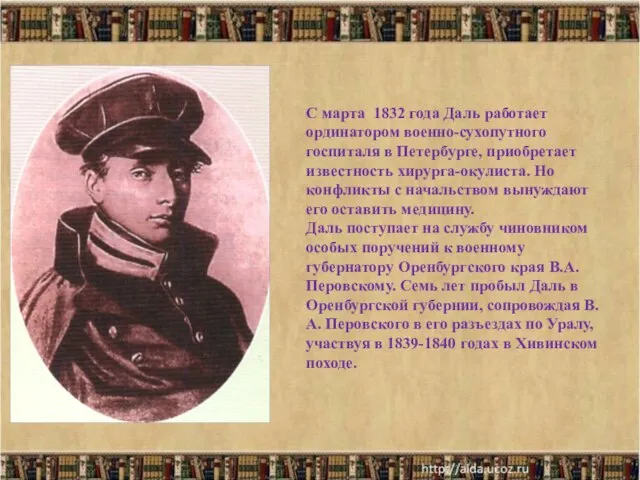 С марта 1832 года Даль работает ординатором военно-сухопутного госпиталя в Петербурге, приобретает известность хирурга-окулиста. Но конфликты с начальством вынуждают его оставить медицину.
Даль поступает на службу чиновником особых поручений к военному губернатору Оренбургского края В.А. Перовскому. Семь лет пробыл Даль в Оренбургской губернии, сопровождая В. А. Перовского в его разъездах по Уралу, участвуя в 1839-1840 годах в Хивинском походе.

http://aida.ucoz.ru